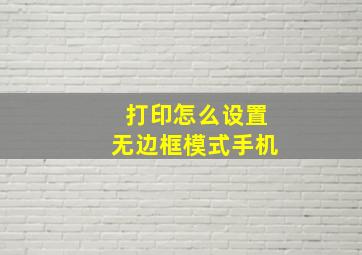 打印怎么设置
无边框模式手机